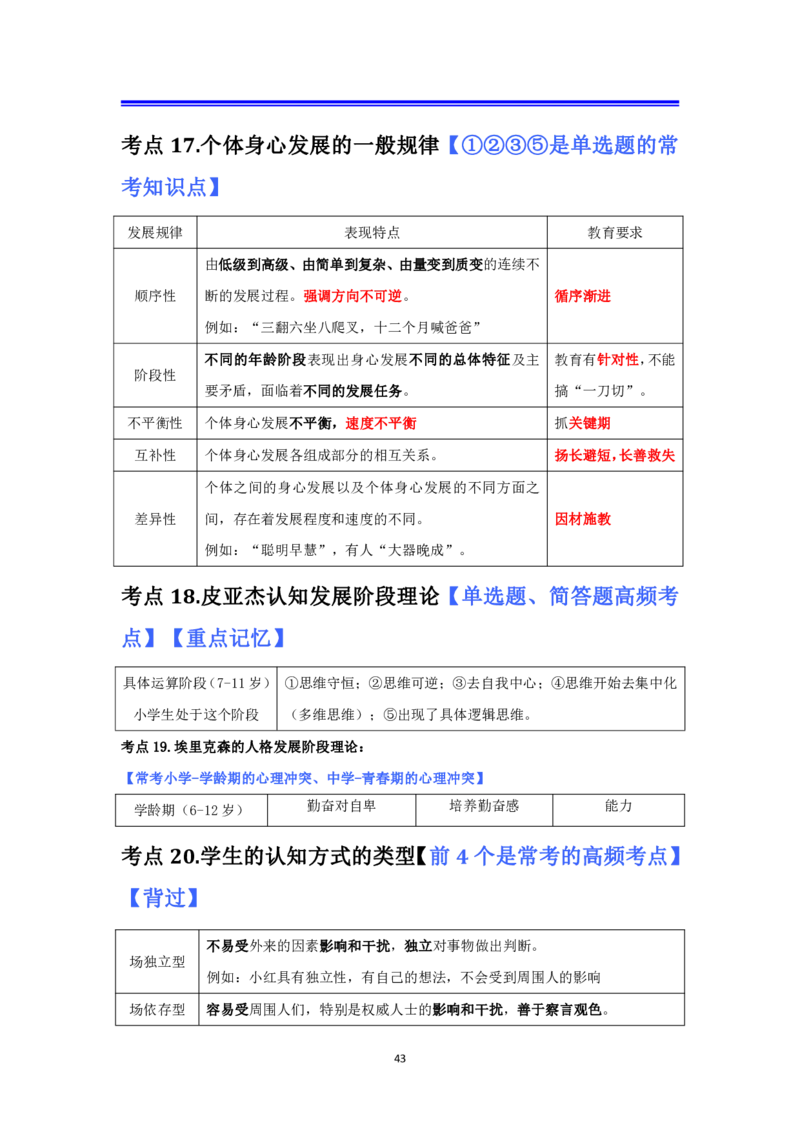 考点17.个体身心发展的一般规律【①②③⑤是单选题的常考知识点】

| 发展规律 | 表现特点 | 教育要求 |
|---|---|---|
| 顺序性 | 由低级到高级、由简单到复杂、由量变到质变的连续不断的发展过程。强调方向不可逆。例如：“三翻六坐八爬叉，十二个月喊爸爸” | 循序渐进 |
| 阶段性 | 不同的年龄阶段表现出身心发展不同的总体特征及主要矛盾，面临着不同的发展任务。 | 教育有针对性，不能搞“一刀切”。 |
| 不平衡性 | 个体身心发展不平衡，速度不平衡 | 抓关键期 |
| 互补性 | 个体身心发展各组成部分的相互关系。 | 扬长避短，长善救失 |
| 差异性 | 个体之间的身心发展以及个体身心发展的不同方面之间，存在着发展程度和速度的不同。例如：“聪明早慧”，有人“大器晚成”。 | 因材施教 |

考点18.皮亚杰认知发展阶段理论【单选题、简答题高频考点】【重点记忆】

| 具体运算阶段（7-11岁）小学生处于这个阶段 | ①思维守恒；②思维可逆；③去自我中心；④思维开始去集中化（多维思维）；⑤出现了具体逻辑思维。 |
|---|---|

考点19.埃里克森的人格发展阶段理论：

【常考小学-学龄期的心理冲突、中学-青春期的心理冲突】

| 学龄期（6-12岁） | 勤奋对自卑 | 培养勤奋感 | 能力 |
|---|---|---|---|

考点20.学生的认知方式的类型【前4个是常考的高频考点】【背过】

| 场独立型 | 不易受外来的因素影响和干扰，独立对事物做出判断。例如：小红具有独立性，有自己的想法，不会受到周围人的影响 |
|---|---|
| 场依存型 | 容易受周围人们，特别是权威人士的影响和干扰，善于察言观色。 |

43